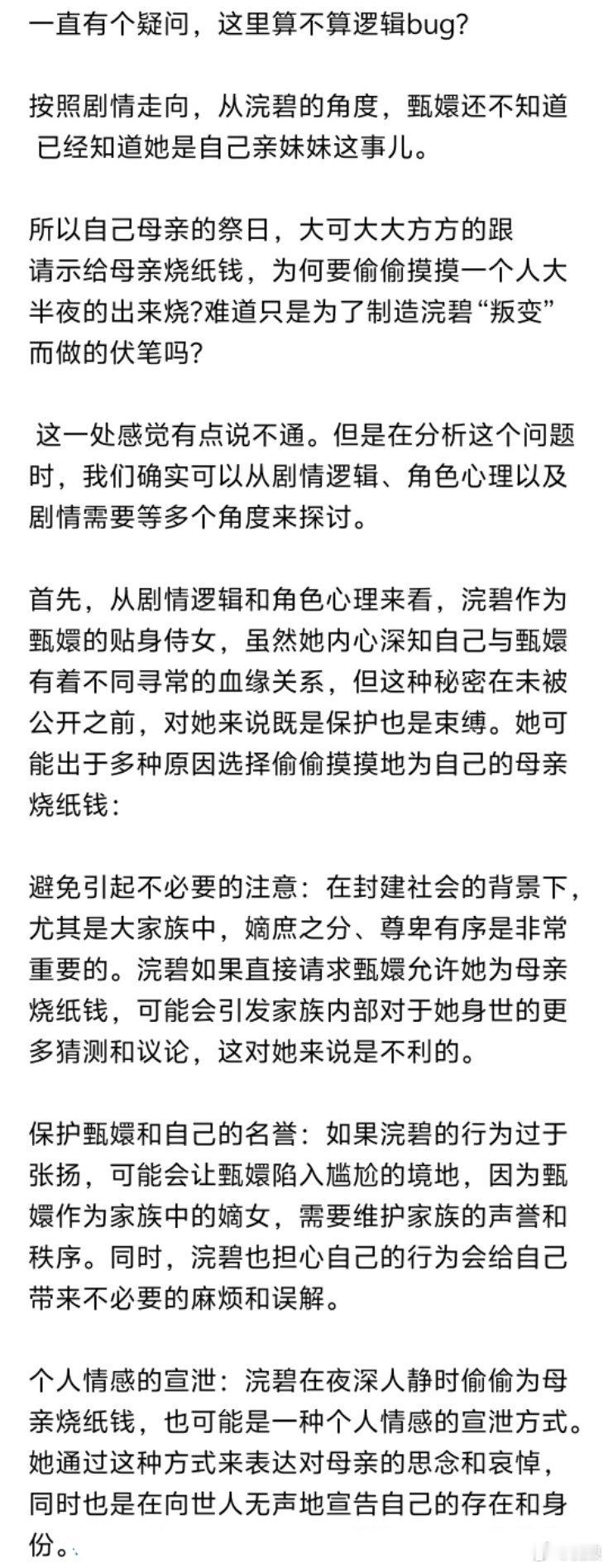 一直有个疑问，这里算不算逻辑bug?

按照剧情走向，从浣碧的角度，甄嬛还不知道 已经知道她是自己亲妹妹这事儿。

所以自己母亲的祭日，大可大大方方的跟 请示给母亲烧纸钱，为何要偷偷摸摸一个人大半夜的出来烧?难道只是为了制造浣碧“叛变”而做的伏笔吗?

这一处感觉有点说不通。但是在分析这个问题时，我们确实可以从剧情逻辑、角色心理以及剧情需要等多个角度来探讨。

首先，从剧情逻辑和角色心理来看，浣碧作为甄嬛的贴身侍女，虽然她内心深知自己与甄嬛有着不同寻常的血缘关系，但这种秘密在未被公开之前，对她来说既是保护也是束缚。她可能出于多种原因选择偷偷摸摸地为自己的母亲烧纸钱：

避免引起不必要的注意：在封建社会的背景下，尤其是大家族中，嫡庶之分、尊卑有序是非常重要的。浣碧如果直接请求甄嬛允许她为母亲烧纸钱，可能会引发家族内部对于她身世的更多猜测和议论，这对她来说是不利的。

保护甄嬛和自己的名誉：如果浣碧的行为过于张扬，可能会让甄嬛陷入尴尬的境地，因为甄嬛作为家族中的嫡女，需要维护家族的声誉和秩序。同时，浣碧也担心自己的行为会给自己带来不必要的麻烦和误解。

个人情感的宣泄：浣碧在夜深人静时偷偷为母亲烧纸钱，也可能是一种个人情感的宣泄方式。她通过这种方式来表达对母亲的思念和哀悼，同时也是在向世人无声地宣告自己的存在和身份。